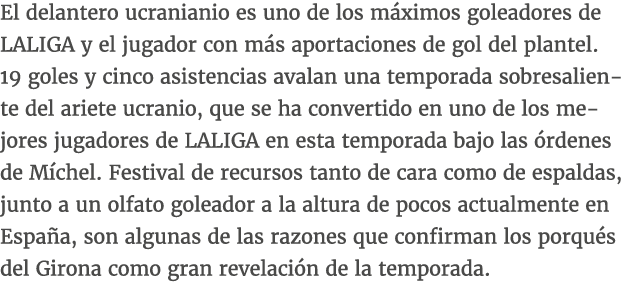 El delantero ucranianio es uno de los máximos goleadores de LALIGA y el jugador con más aportaciones de gol del plantel. 19 goles y cinco asistencias avalan una temporada sobresaliente del ariete ucranio, que se ha convertido en uno de los mejores jugadores de LALIGA en esta temporada bajo las órdenes de Míchel. Festival de recursos tanto de cara como de espaldas, junto a un olfato goleador a la altura de pocos actualmente en España, son algunas de las razones que confirman los porqués del Girona como gran revelación de la temporada.